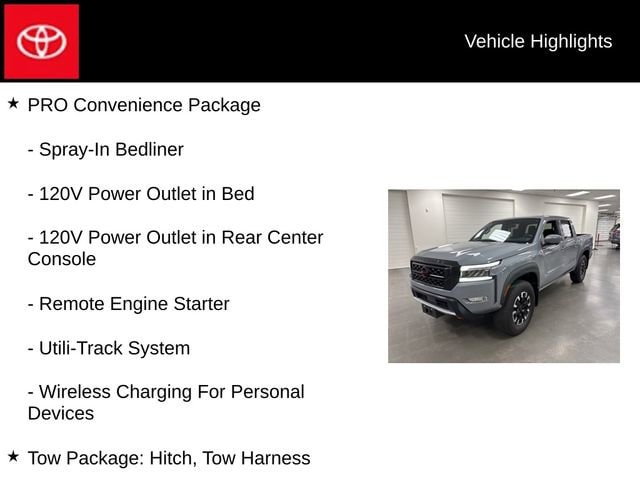 Vehicle Highlights

★ PRO Convenience Package

- Spray-In Bedliner

- 120V Power Outlet in Bed

- 120V Power Outlet in Rear Center Console

- Remote Engine Starter

- Utili-Track System

- Wireless Charging For Personal Devices

★ Tow Package: Hitch, Tow Harness